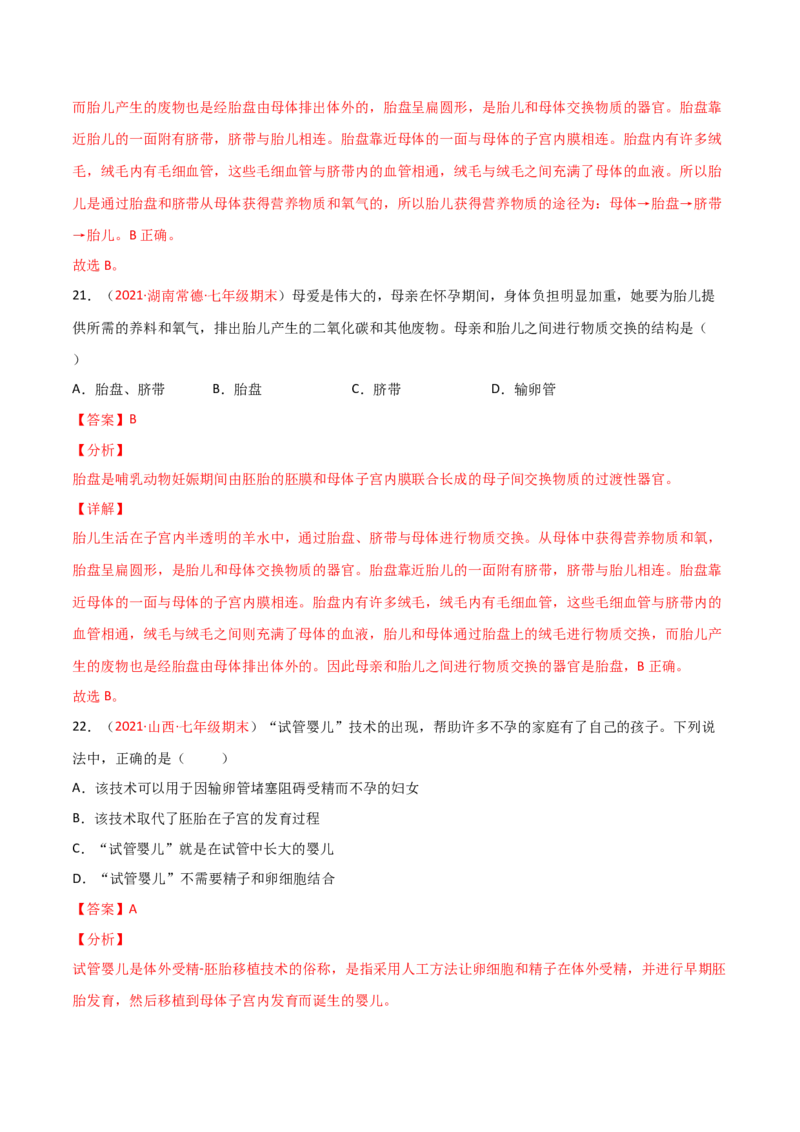 而胎儿产生的废物也是经胎盘由母体排出体外的，胎盘呈扁圆形，是胎儿和母体交换物质的器官。胎盘靠近胎儿的一面附有脐带，脐带与胎儿相连。胎盘靠近母体的一面与母体的子宫内膜相连。胎盘内有许多绒毛，绒毛内有毛细血管，这些毛细血管与脐带内的血管相通，绒毛与绒毛之间充满了母体的血液。所以胎儿是通过胎盘和脐带从母体获得营养物质和氧气的，所以胎儿获得营养物质的途径为：母体→胎盘→脐带→胎儿。B正确。

故选B。

21.（2021·湖南常德·七年级期末）母爱是伟大的，母亲在怀孕期间，身体负担明显加重，她要为胎儿提供所需的养料和氧气，排出胎儿产生的二氧化碳和其他废物。母亲和胎儿之间进行物质交换的结构是（ ）

A．胎盘、脐带 B．胎盘 C．脐带 D．输卵管

【答案】B

【分析】

胎盘是哺乳动物妊娠期间由胚胎的胚膜和母体子宫内膜联合长成的母子间交换物质的过渡性器官。

【详解】

胎儿生活在子宫内半透明的羊水中，通过胎盘、脐带与母体进行物质交换。从母体中获得营养物质和氧，胎盘呈扁圆形，是胎儿和母体交换物质的器官。胎盘靠近胎儿的一面附有脐带，脐带与胎儿相连。胎盘靠近母体的一面与母体的子宫内膜相连。胎盘内有许多绒毛，绒毛内有毛细血管，这些毛细血管与脐带内的血管相通，绒毛与绒毛之间则充满了母体的血液，胎儿和母体通过胎盘上的绒毛进行物质交换，而胎儿产生的废物也是经胎盘由母体排出体外的。因此母亲和胎儿之间进行物质交换的器官是胎盘，B正确。

故选B。

22.（2021·山西·七年级期末）“试管婴儿”技术的出现，帮助许多不孕的家庭有了自己的孩子。下列说法中，正确的是（ ）

A．该技术可以用于因输卵管堵塞阻碍受精而不孕的妇女

B．该技术取代了胚胎在子宫的发育过程

C．“试管婴儿”就是在试管中长大的婴儿

D．“试管婴儿”不需要精子和卵细胞结合

【答案】A

【分析】

试管婴儿是体外受精-胚胎移植技术的俗称，是指采用人工方法让卵细胞和精子在体外受精，并进行早期胚胎发育，然后移植到母体子宫内发育而诞生的婴儿。